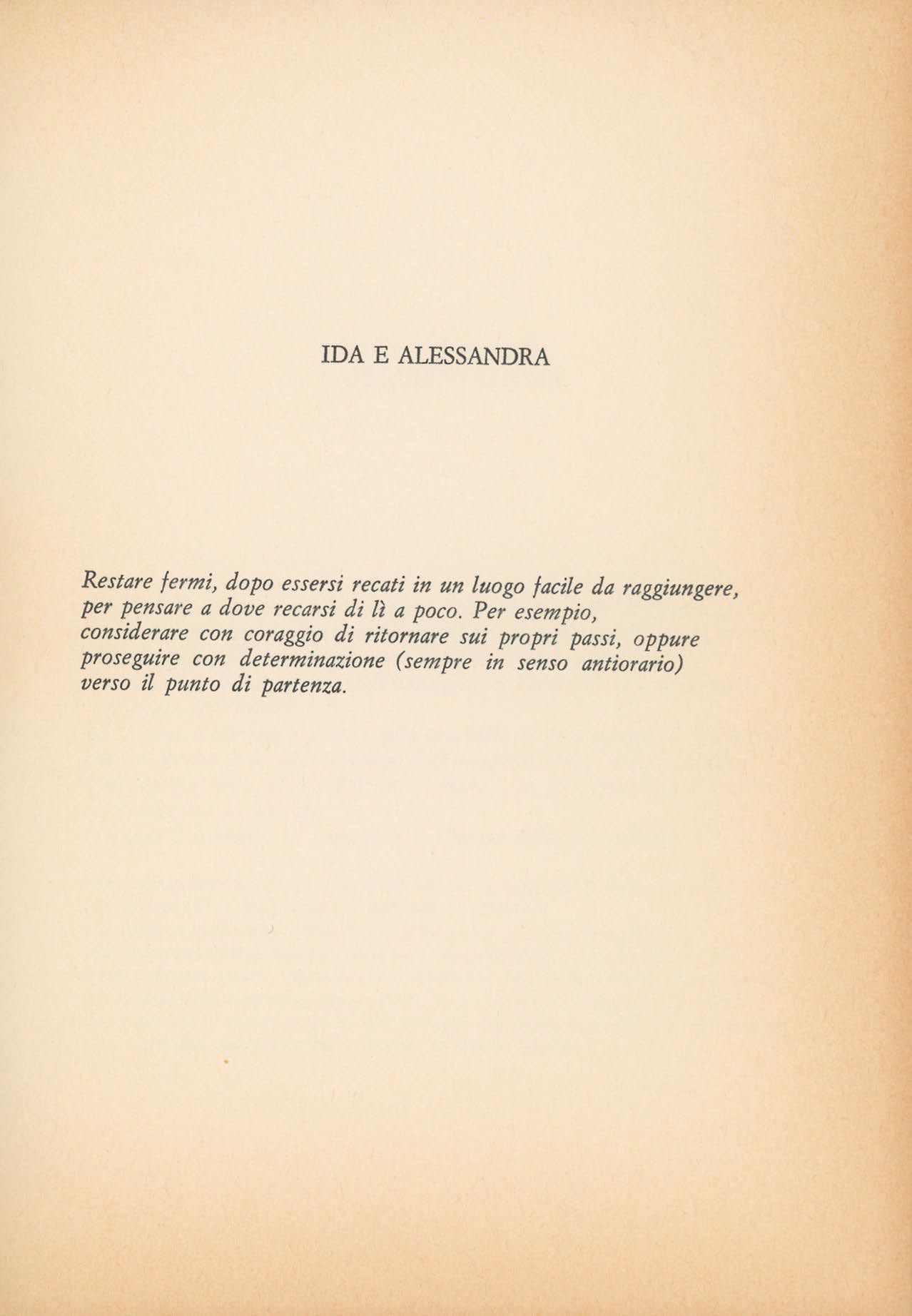 IDA E ALESSANDRA

Restare fermi, dopo essersi recati in un luogo facile da raggiungere, per pensare a dove recarsi di lì a poco. Per esempio, considerare con coraggio di ritornare sui propri passi, oppure proseguire con determinazione (sempre in senso antiorario) verso il punto di partenza.